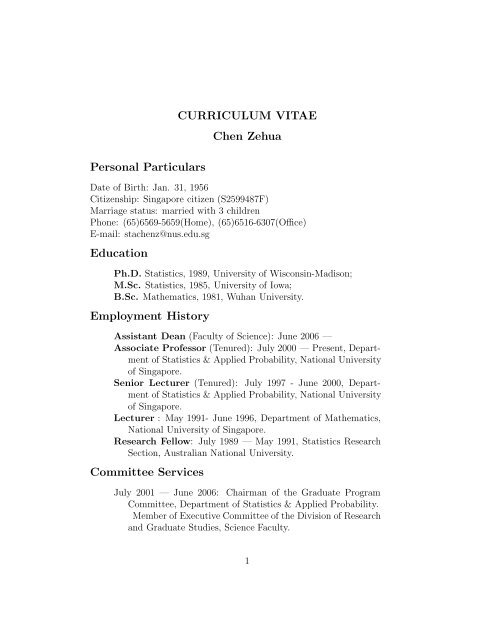 CURRICULUM VITAE
Chen Zehua

Personal Particulars

Date of Birth: Jan. 31, 1956
Citizenship: Singapore citizen (S2599487F)
Marriage status: married with 3 children
Phone: (65)6569-5659(Home), (65)6516-6307(Office)
E-mail: stachenz@nus.edu.sg

Education

Ph.D. Statistics, 1989, University of Wisconsin-Madison;
M.Sc. Statistics, 1985, University of Iowa;
B.Sc. Mathematics, 1981, Wuhan University.

Employment History

Assistant Dean (Faculty of Science): June 2006 —
Associate Professor (Tenured): July 2000 — Present, Department of Statistics & Applied Probability, National University of Singapore.
Senior Lecturer (Tenured): July 1997 - June 2000, Department of Statistics & Applied Probability, National University of Singapore.
Lecturer : May 1991- June 1996, Department of Mathematics, National University of Singapore.
Research Fellow: July 1989 — May 1991, Statistics Research Section, Australian National University.

Committee Services

July 2001 — June 2006: Chairman of the Graduate Program Committee, Department of Statistics & Applied Probability.
Member of Executive Committee of the Division of Research and Graduate Studies, Science Faculty.

1